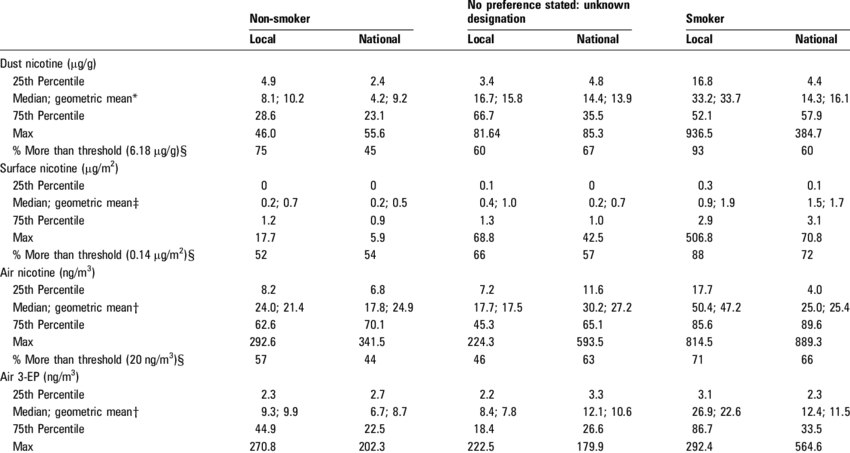 |  | Non-smoker |  | No preference stated: unknown designation |  | Smoker |  |
|---|---|---|---|---|---|---|
|  | Local | National | Local | National | Local | National |
| Dust nicotine ($\mu$g/g) |  |  |  |  |  |  |
| 25th Percentile | 4.9 | 2.4 | 3.4 | 4.8 | 16.8 | 4.4 |
| Median; geometric mean* | 8.1; 10.2 | 4.2; 9.2 | 16.7; 15.8 | 14.4; 13.9 | 33.2; 33.7 | 14.3; 16.1 |
| 75th Percentile | 28.6 | 23.1 | 66.7 | 35.5 | 52.1 | 57.9 |
| Max | 46.0 | 55.6 | 81.64 | 85.3 | 936.5 | 384.7 |
| % More than threshold (6.18 $\mu$g/g)§ | 75 | 45 | 60 | 67 | 93 | 60 |
| Surface nicotine ($\mu$g/m$^2$) |  |  |  |  |  |  |
| 25th Percentile | 0 | 0 | 0.1 | 0 | 0.3 | 0.1 |
| Median; geometric mean‡ | 0.2; 0.7 | 0.2; 0.5 | 0.4; 1.0 | 0.2; 0.7 | 0.9; 1.9 | 1.5; 1.7 |
| 75th Percentile | 1.2 | 0.9 | 1.3 | 1.0 | 2.9 | 3.1 |
| Max | 17.7 | 5.9 | 68.8 | 42.5 | 506.8 | 70.8 |
| % More than threshold (0.14 $\mu$g/m$^2$)§ | 52 | 54 | 66 | 57 | 88 | 72 |
| Air nicotine (ng/m$^3$) |  |  |  |  |  |  |
| 25th Percentile | 8.2 | 6.8 | 7.2 | 11.6 | 17.7 | 4.0 |
| Median; geometric mean† | 24.0; 21.4 | 17.8; 24.9 | 17.7; 17.5 | 30.2; 27.2 | 50.4; 47.2 | 25.0; 25.4 |
| 75th Percentile | 62.6 | 70.1 | 45.3 | 65.1 | 85.6 | 89.6 |
| Max | 292.6 | 341.5 | 224.3 | 593.5 | 814.5 | 889.3 |
| % More than threshold (20 ng/m$^3$)§ | 57 | 44 | 46 | 63 | 71 | 66 |
| Air 3-EP (ng/m$^3$) |  |  |  |  |  |  |
| 25th Percentile | 2.3 | 2.7 | 2.2 | 3.3 | 3.1 | 2.3 |
| Median; geometric mean† | 9.3; 9.9 | 6.7; 8.7 | 8.4; 7.8 | 12.1; 10.6 | 26.9; 22.6 | 12.4; 11.5 |
| 75th Percentile | 44.9 | 22.5 | 18.4 | 26.6 | 86.7 | 33.5 |
| Max | 270.8 | 202.3 | 222.5 | 179.9 | 292.4 | 564.6 |